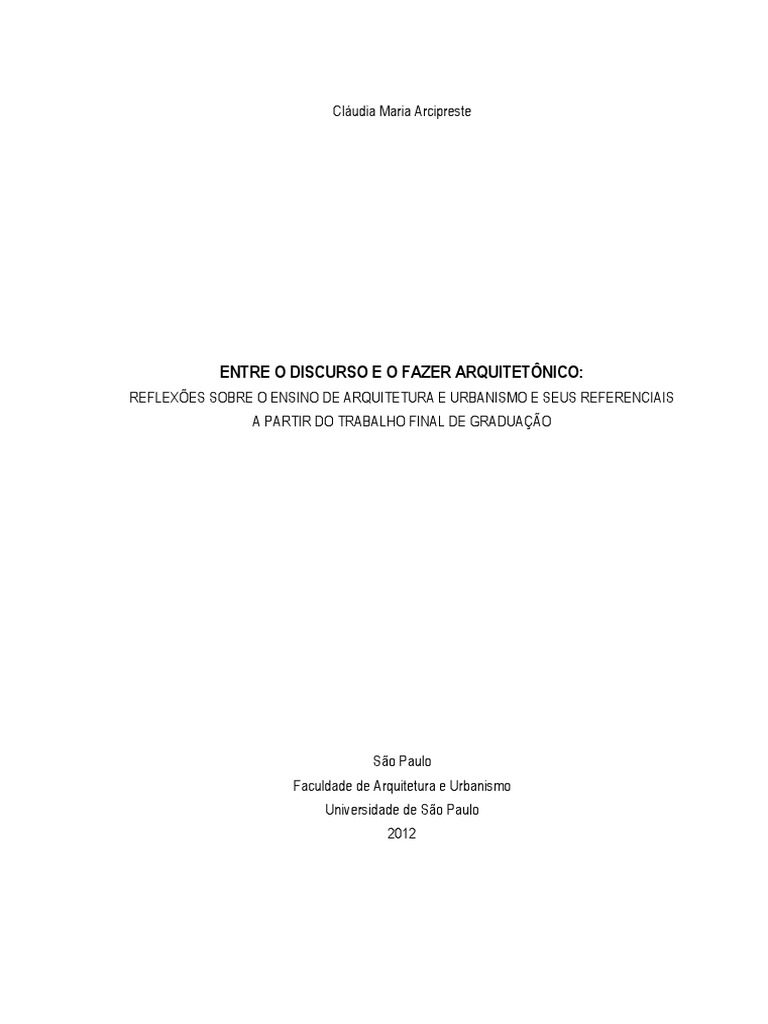 Cláudia Maria Arcipreste

ENTRE O DISCURSO E O FAZER ARQUITETÔNICO:
REFLEXÕES SOBRE O ENSINO DE ARQUITETURA E URBANISMO E SEUS REFERENCIAIS A PARTIR DO TRABALHO FINAL DE GRADUAÇÃO

São Paulo
Faculdade de Arquitetura e Urbanismo
Universidade de São Paulo
2012